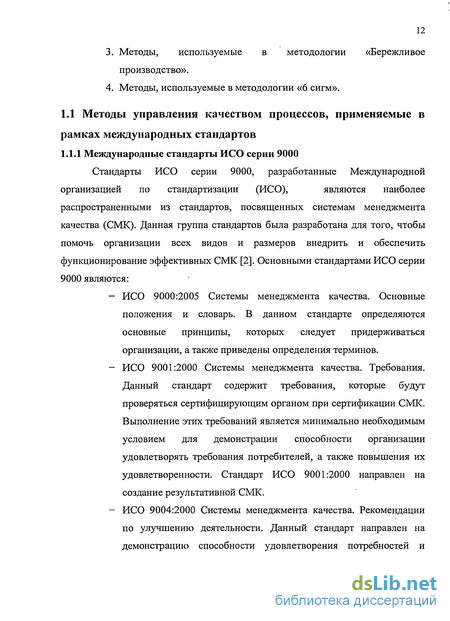 12

3. Методы, используемые в методологии «Бережливое производство».

4. Методы, используемые в методологии «6 сигм».

1.1 Методы управления качеством процессов, применяемые в рамках международных стандартов

1.1.1 Международные стандарты ИСО серии 9000

Стандарты ИСО серии 9000, разработанные Международной организацией по стандартизации (ИСО), являются наиболее распространенными из стандартов, посвященных системам менеджмента качества (СМК). Данная группа стандартов была разработана для того, чтобы помочь организации всех видов и размеров внедрить и обеспечить функционирование эффективных СМК [2]. Основными стандартами ИСО серии 9000 являются:

– ИСО 9000:2005 Системы менеджмента качества. Основные положения и словарь. В данном стандарте определяются основные принципы, которых следует придерживаться организации, а также приведены определения терминов.

– ИСО 9001:2000 Системы менеджмента качества. Требования. Данный стандарт содержит требования, которые будут проверяться сертифицирующим органом при сертификации СМК. Выполнение этих требований является минимально необходимым условием для демонстрации способности организации удовлетворять требования потребителей, а также повышения их удовлетворенности. Стандарт ИСО 9001:2000 направлен на создание результативной СМК.

– ИСО 9004:2000 Системы менеджмента качества. Рекомендации по улучшению деятельности. Данный стандарт направлен на демонстрацию способности удовлетворения потребностей и

dsLib.net
библиотека диссертаций